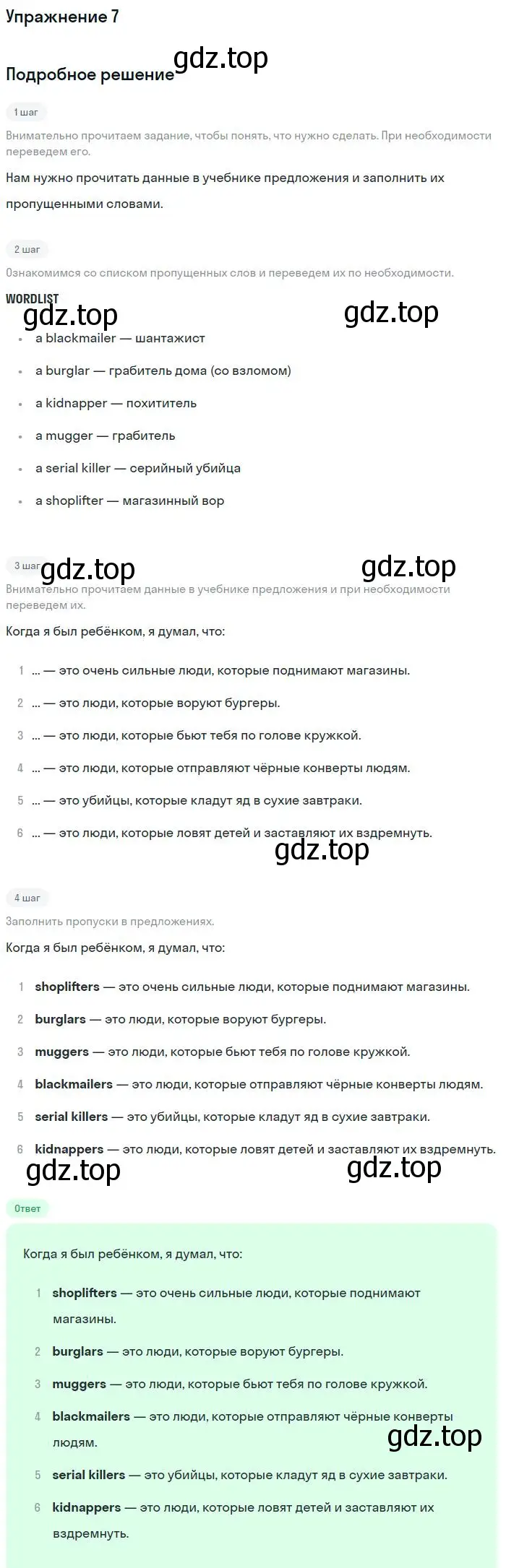 Упражнение 7

Подробное решение gdz.top

1 шаг

Внимательно прочитаем задание, чтобы понять, что нужно сделать. При необходимости переведем его.

Нам нужно прочитать данные в учебнике предложения и заполнить их пропущенными словами.

2 шаг

Ознакомимся со списком пропущенных слов и переведем их по необходимости.

WORDLIST

gdz.top gdz.top

- a blackmailer — шантажист
- a burglar — грабитель дома (со взломом)
- a kidnapper — похититель
- a mugger — грабитель
- a serial killer — серийный убийца
- a shoplifter — магазинный вор

3 шаг gdz.top gdz.top

Внимательно прочитаем данные в учебнике предложения и при необходимости переведем их.

Когда я был ребёнком, я думал, что:

1 ... — это очень сильные люди, которые поднимают магазины.
2 ... — это люди, которые воруют бургеры.
3 ... — это люди, которые бьют тебя по голове кружкой.
4 ... — это люди, которые отправляют чёрные конверты людям.
5 ... — это убийцы, которые кладут яд в сухие завтраки.
6 ... — это люди, которые ловят детей и заставляют их вздремнуть.

gdz.top

4 шаг

Заполнить пропуски в предложениях.

Когда я был ребёнком, я думал, что:

1 shoplifters — это очень сильные люди, которые поднимают магазины.
2 burglars — это люди, которые воруют бургеры.
3 muggers — это люди, которые бьют тебя по голове кружкой.
4 blackmailers — это люди, которые отправляют чёрные конверты людям.
5 serial killers — это убийцы, которые кладут яд в сухие завтраки.
6 kidnappers — это люди, которые ловят детей и заставляют их вздремнуть.

gdz.top gdz.top

Ответ

Когда я был ребёнком, я думал, что:

1 shoplifters — это очень сильные люди, которые поднимают магазины.
2 burglars — это люди, которые воруют бургеры.
3 muggers — это люди, которые бьют тебя по голове кружкой.
4 blackmailers — это люди, которые отправляют чёрные конверты людям.

gdz.top

5 serial killers — это убийцы, которые кладут яд в сухие завтраки.
6 kidnappers — это люди, которые ловят детей и заставляют их вздремнуть.